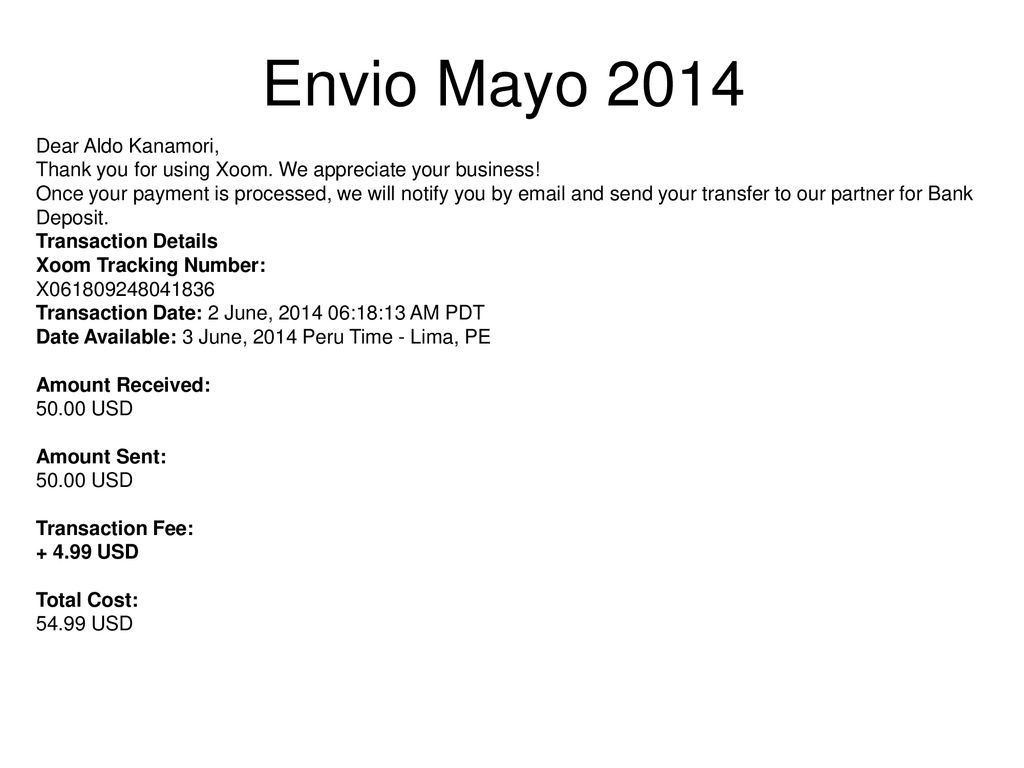 Envio Mayo 2014

Dear Aldo Kanamori,
Thank you for using Xoom. We appreciate your business!
Once your payment is processed, we will notify you by email and send your transfer to our partner for Bank Deposit.
Transaction Details
Xoom Tracking Number:
X061809248041836
Transaction Date: 2 June, 2014 06:18:13 AM PDT
Date Available: 3 June, 2014 Peru Time - Lima, PE

Amount Received:
50.00 USD

Amount Sent:
50.00 USD

Transaction Fee:
+ 4.99 USD

Total Cost:
54.99 USD